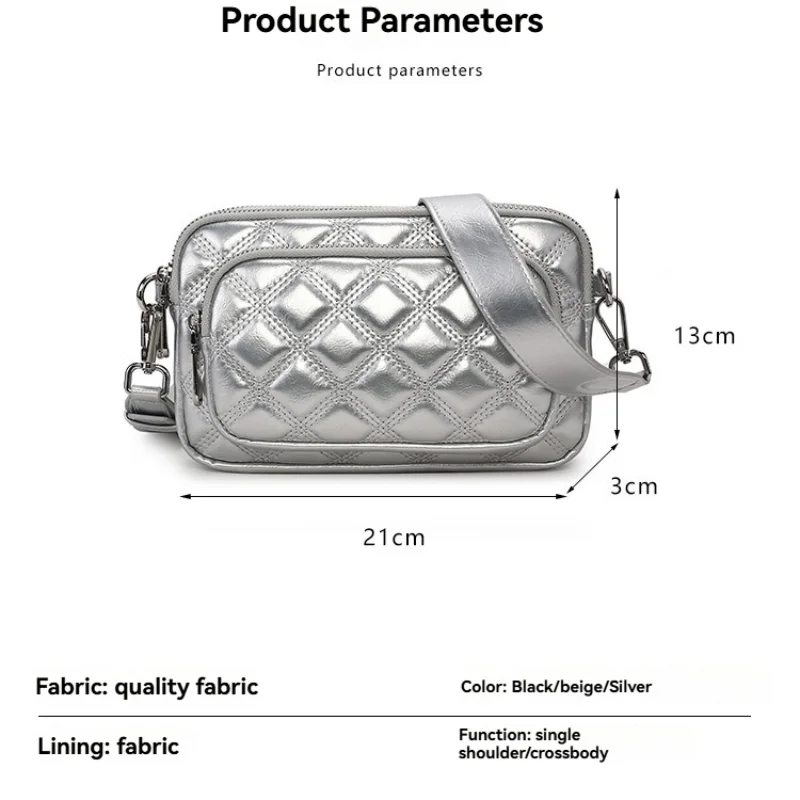 Product Parameters

Product parameters

13cm

3cm

21cm

Fabric: quality fabric

Color: Black/beige/Silver

Lining: fabric

Function: single shoulder/crossbody